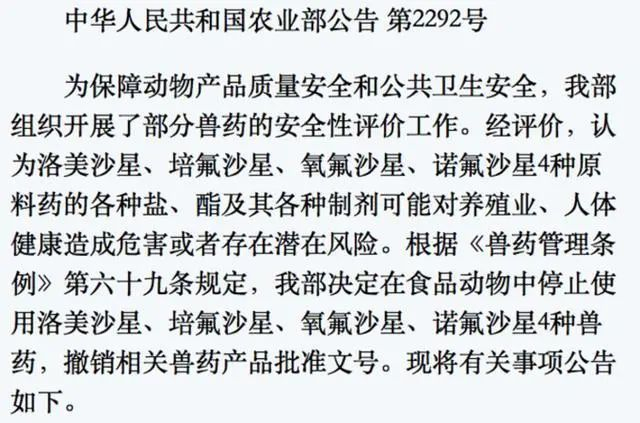 中华人民共和国农业部公告 第2292号

为保障动物产品质量安全和公共卫生安全，我部组织开展了部分兽药的安全性评价工作。经评价，认为洛美沙星、培氟沙星、氧氟沙星、诺氟沙星4种原料药的各种盐、酯及其各种制剂可能对养殖业、人体健康造成危害或者存在潜在风险。根据《兽药管理条例》第六十九条规定，我部决定在食品动物中停止使用洛美沙星、培氟沙星、氧氟沙星、诺氟沙星4种兽药，撤销相关兽药产品批准文号。现将有关事项公告如下。